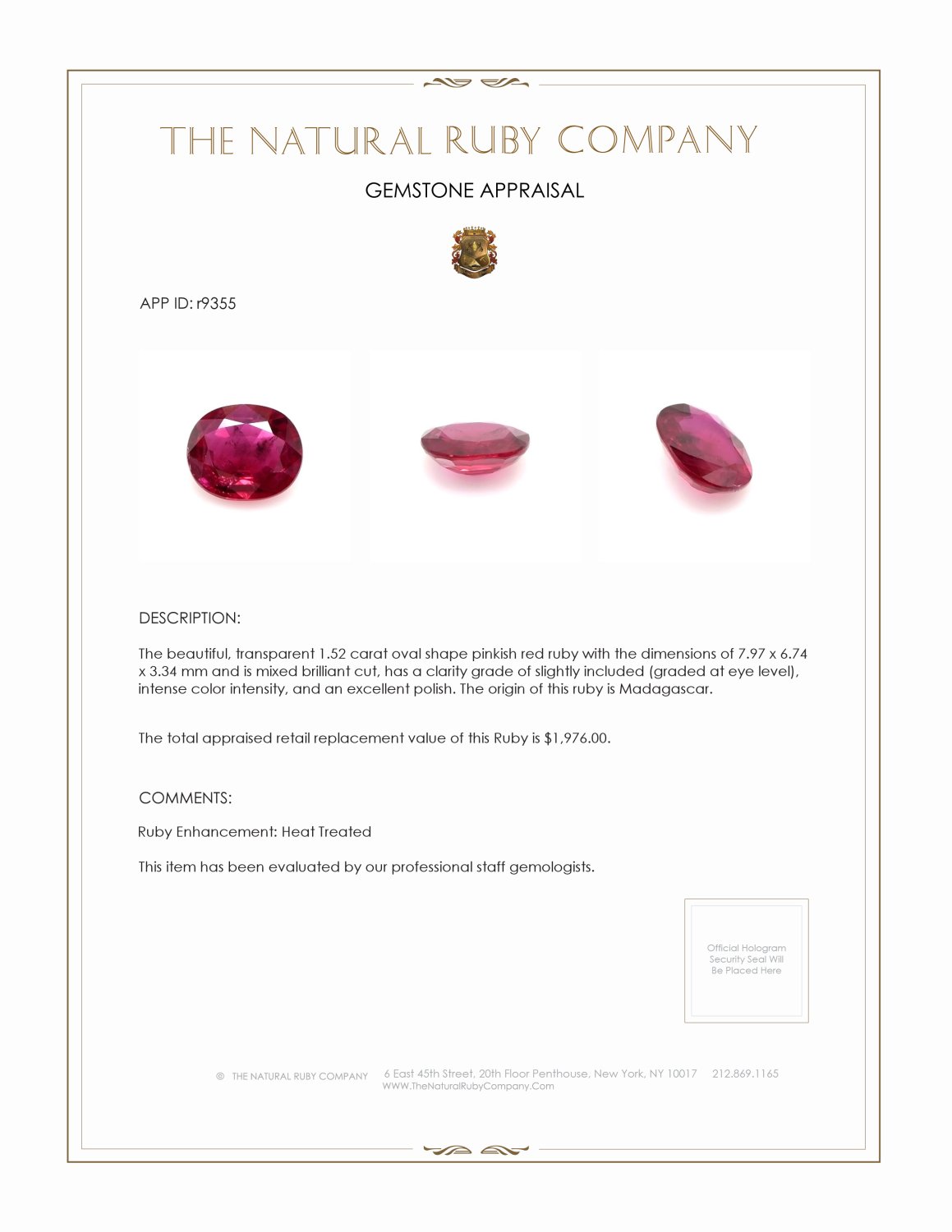 THE NATURAL RUBY COMPANY

GEMSTONE APPRAISAL

APP ID: r9355

DESCRIPTION:

The beautiful, transparent 1.52 carat oval shape pinkish red ruby with the dimensions of 7.97 x 6.74 x 3.34 mm and is mixed brilliant cut, has a clarity grade of slightly included (graded at eye level), intense color intensity, and an excellent polish. The origin of this ruby is Madagascar.

The total appraised retail replacement value of this Ruby is $1,976.00.

COMMENTS:

Ruby Enhancement: Heat Treated

This item has been evaluated by our professional staff gemologists.

Official Hologram Security Seal Will Be Placed Here

© THE NATURAL RUBY COMPANY 6 East 45th Street, 20th Floor Penthouse, New York, NY 10017 212.869.1165
WWW.TheNaturalRubyCompany.Com